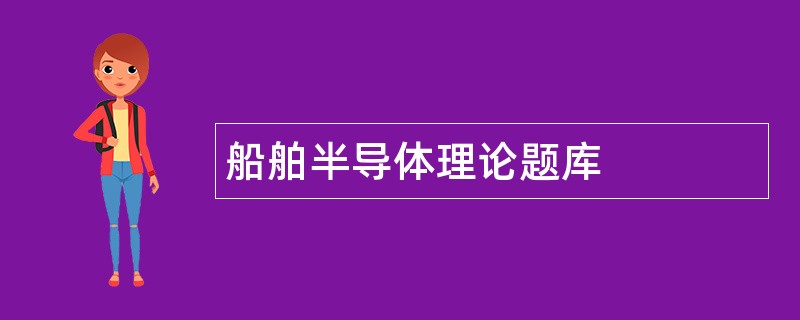 船舶半导体理论题库